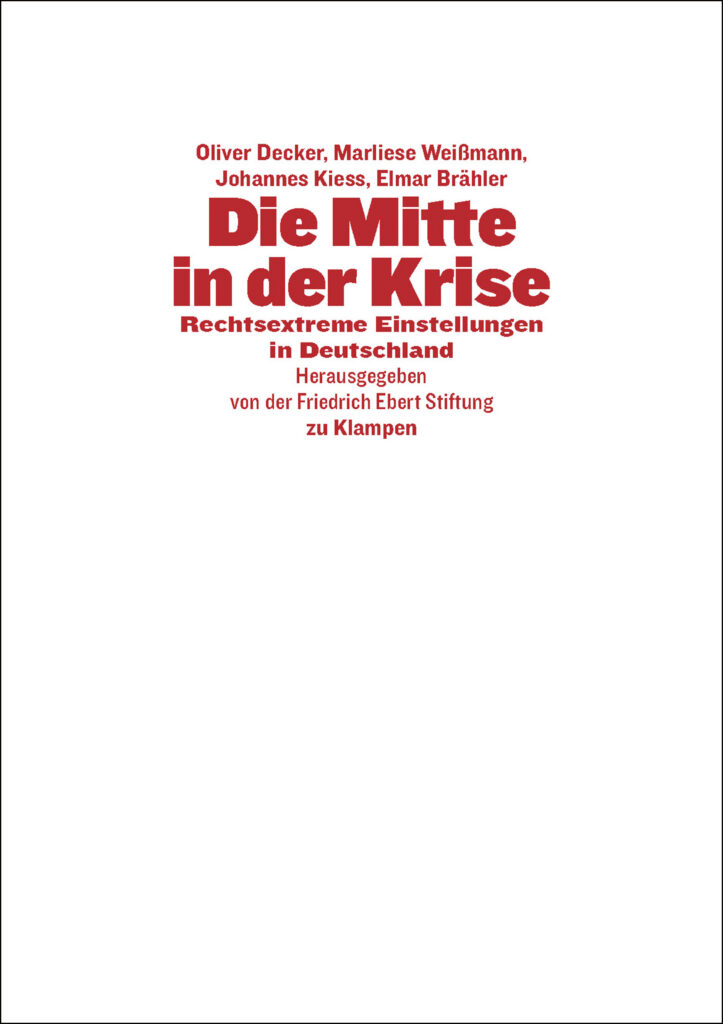 Oliver Decker, Marliese Weißmann,
Johannes Kiess, Elmar Brähler

Die Mitte
in der Krise

Rechtsextreme Einstellungen
in Deutschland

Herausgegeben
von der Friedrich Ebert Stiftung

zu Klampen